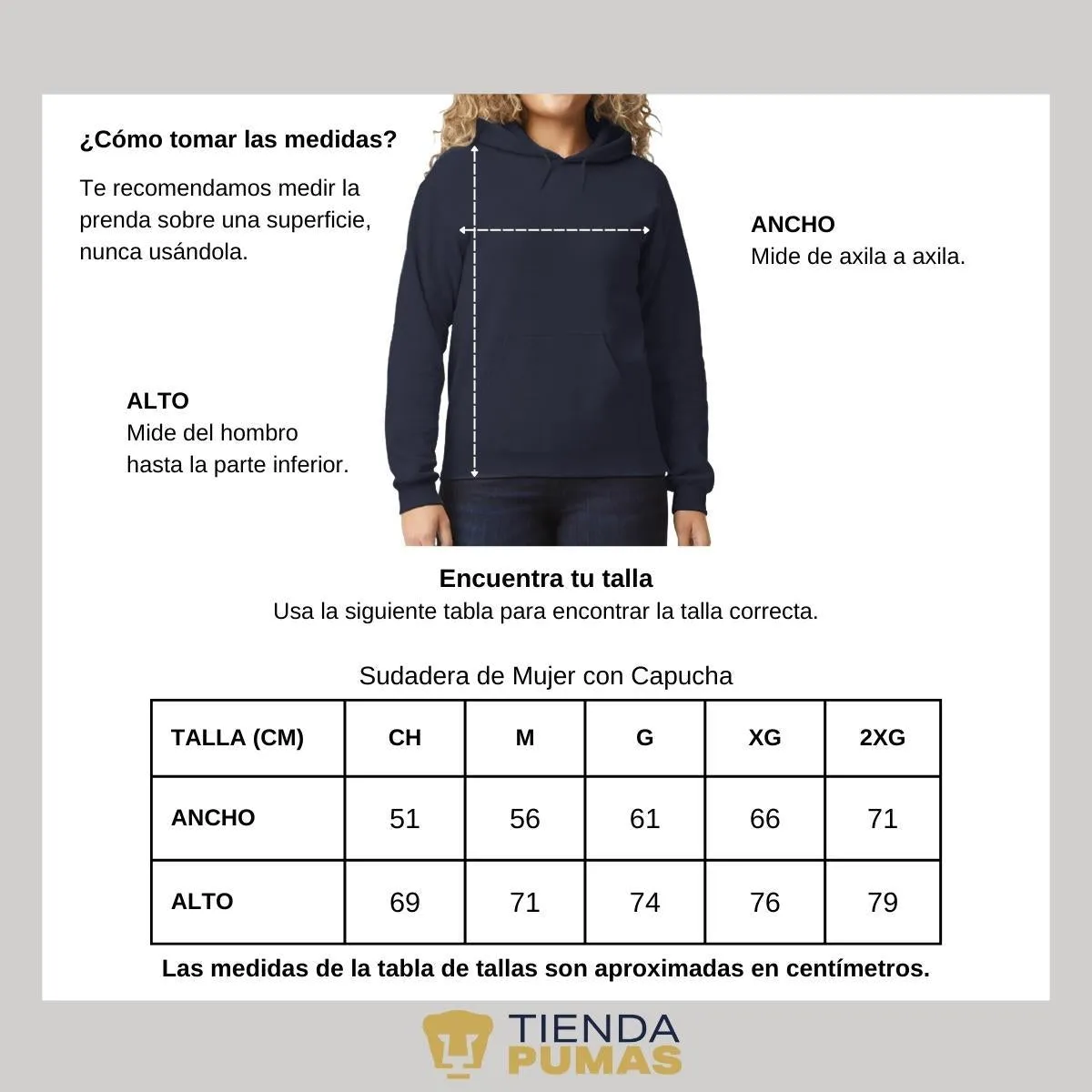 ¿Cómo tomar las medidas?

Te recomendamos medir la prenda sobre una superficie, nunca usándola.

ANCHO
Mide de axila a axila.

ALTO
Mide del hombro hasta la parte inferior.

Encuentra tu talla
Usa la siguiente tabla para encontrar la talla correcta.

Sudadera de Mujer con Capucha

| TALLA (CM) | CH | M | G | XG | 2XG |
|---|---|---|---|---|---|
| ANCHO | 51 | 56 | 61 | 66 | 71 |
| ALTO | 69 | 71 | 74 | 76 | 79 |

Las medidas de la tabla de tallas son aproximadas en centímetros.

TIENDA PUMAS